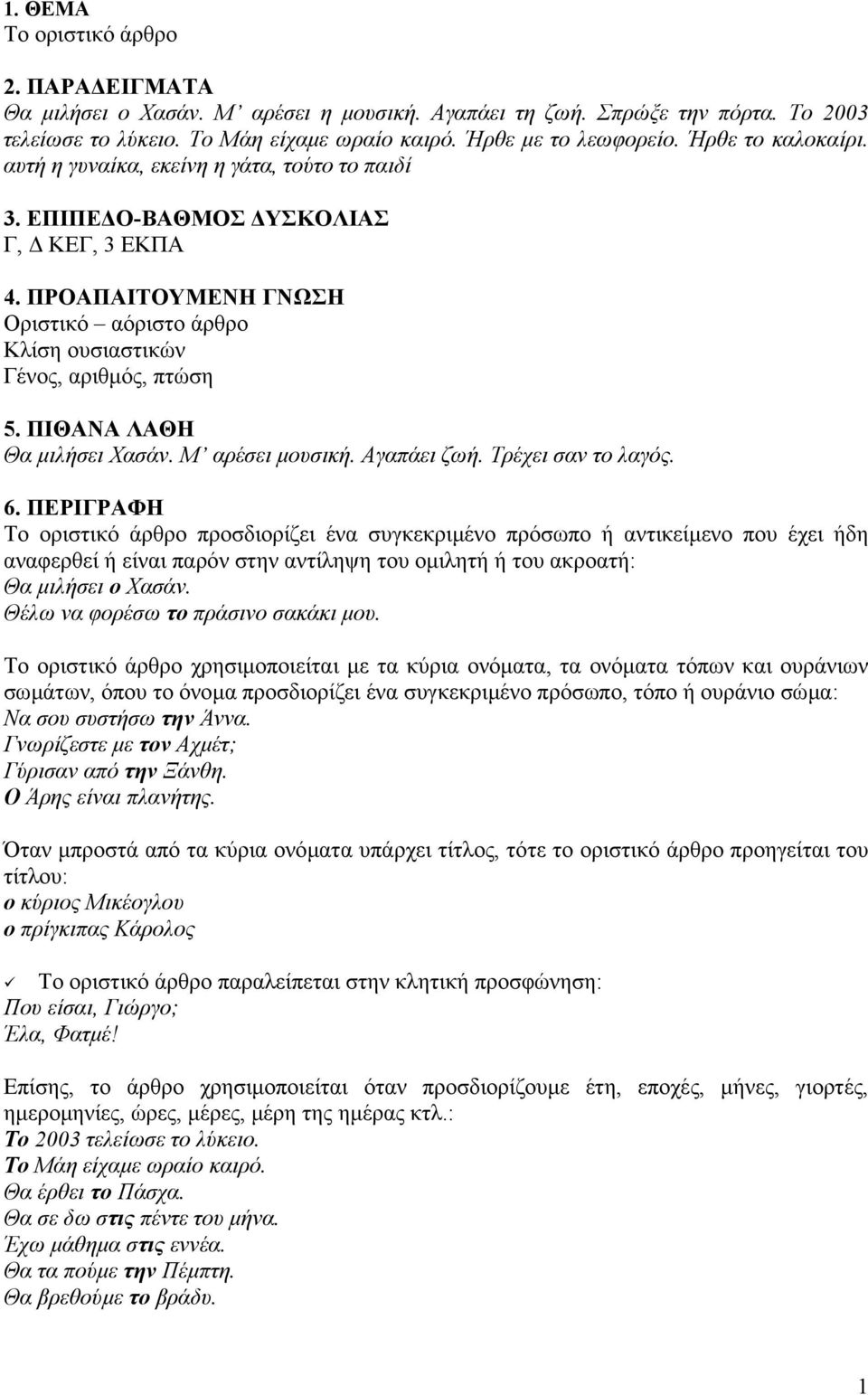 1. ΘΕΜΑ
Το οριστικό άρθρο

2. ΠΑΡΑΔΕΙΓΜΑΤΑ
Θα μιλήσει ο Χασάν. Μ' αρέσει η μουσική. Αγαπάει τη ζωή. Σπρώξε την πόρτα. Το 2003 τελείωσε το λύκειο. Το Μάη είχαμε ωραίο καιρό. Ήρθε με το λεωφορείο. Ήρθε το καλοκαίρι. αυτή η γυναίκα, εκείνη η γάτα, τούτο το παιδί

3. ΕΠΙΠΕΔΟ-ΒΑΘΜΟΣ ΔΥΣΚΟΛΙΑΣ
Γ, Δ ΚΕΓ, 3 ΕΚΠΑ

4. ΠΡΟΑΠΑΙΤΟΥΜΕΝΗ ΓΝΩΣΗ
Οριστικό – αόριστο άρθρο
Κλίση ουσιαστικών
Γένος, αριθμός, πτώση

5. ΠΙΘΑΝΑ ΛΑΘΗ
Θα μιλήσει Χασάν. Μ' αρέσει μουσική. Αγαπάει ζωή. Τρέχει σαν το λαγός.

6. ΠΕΡΙΓΡΑΦΗ
Το οριστικό άρθρο προσδιορίζει ένα συγκεκριμένο πρόσωπο ή αντικείμενο που έχει ήδη αναφερθεί ή είναι παρόν στην αντίληψη του ομιλητή ή του ακροατή:
Θα μιλήσει ο Χασάν.
Θέλω να φορέσω το πράσινο σακάκι μου.

Το οριστικό άρθρο χρησιμοποιείται με τα κύρια ονόματα, τα ονόματα τόπων και ουράνιων σωμάτων, όπου το όνομα προσδιορίζει ένα συγκεκριμένο πρόσωπο, τόπο ή ουράνιο σώμα:
Να σου συστήσω την Άννα.
Γνωρίζεστε με τον Αχμέτ;
Γύρισαν από την Ξάνθη.
Ο Άρης είναι πλανήτης.

Όταν μπροστά από τα κύρια ονόματα υπάρχει τίτλος, τότε το οριστικό άρθρο προηγείται του τίτλου:
ο κύριος Μικέογλου
ο πρίγκιπας Κάρολος

✓ Το οριστικό άρθρο παραλείπεται στην κλητική προσφώνηση:
Που είσαι, Γιώργο;
Έλα, Φατμέ!

Επίσης, το άρθρο χρησιμοποιείται όταν προσδιορίζουμε έτη, εποχές, μήνες, γιορτές, ημερομηνίες, ώρες, μέρες, μέρη της ημέρας κτλ.:
Το 2003 τελείωσε το λύκειο.
Το Μάη είχαμε ωραίο καιρό.
Θα έρθει το Πάσχα.
Θα σε δω στις πέντε του μήνα.
Έχω μάθημα στις εννέα.
Θα τα πούμε την Πέμπτη.
Θα βρεθούμε το βράδυ.

1